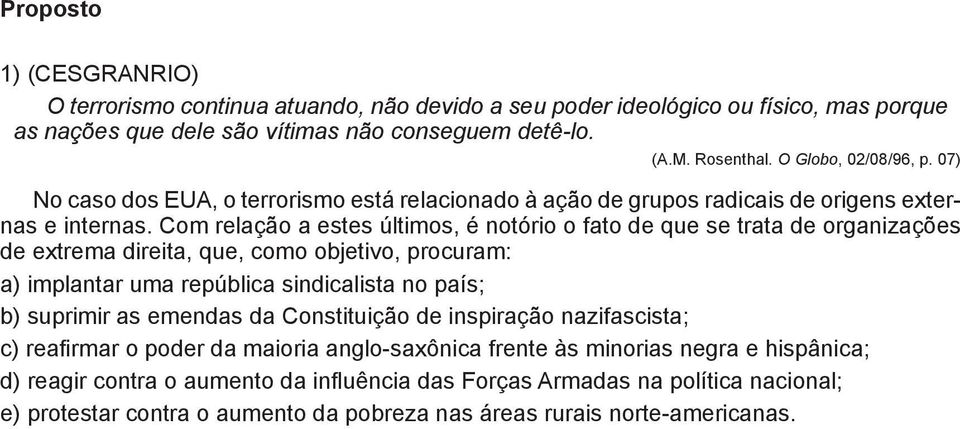 Proposto

1) (CESGRANRIO)

O terrorismo continua atuando, não devido a seu poder ideológico ou físico, mas porque as nações que dele são vítimas não conseguem detê-lo.

(A.M. Rosenthal. O Globo, 02/08/96, p. 07)

No caso dos EUA, o terrorismo está relacionado à ação de grupos radicais de origens externas e internas. Com relação a estes últimos, é notório o fato de que se trata de organizações de extrema direita, que, como objetivo, procuram:

a) implantar uma república sindicalista no país;

b) suprimir as emendas da Constituição de inspiração nazifascista;

c) reafirmar o poder da maioria anglo-saxônica frente às minorias negra e hispânica;

d) reagir contra o aumento da influência das Forças Armadas na política nacional;

e) protestar contra o aumento da pobreza nas áreas rurais norte-americanas.